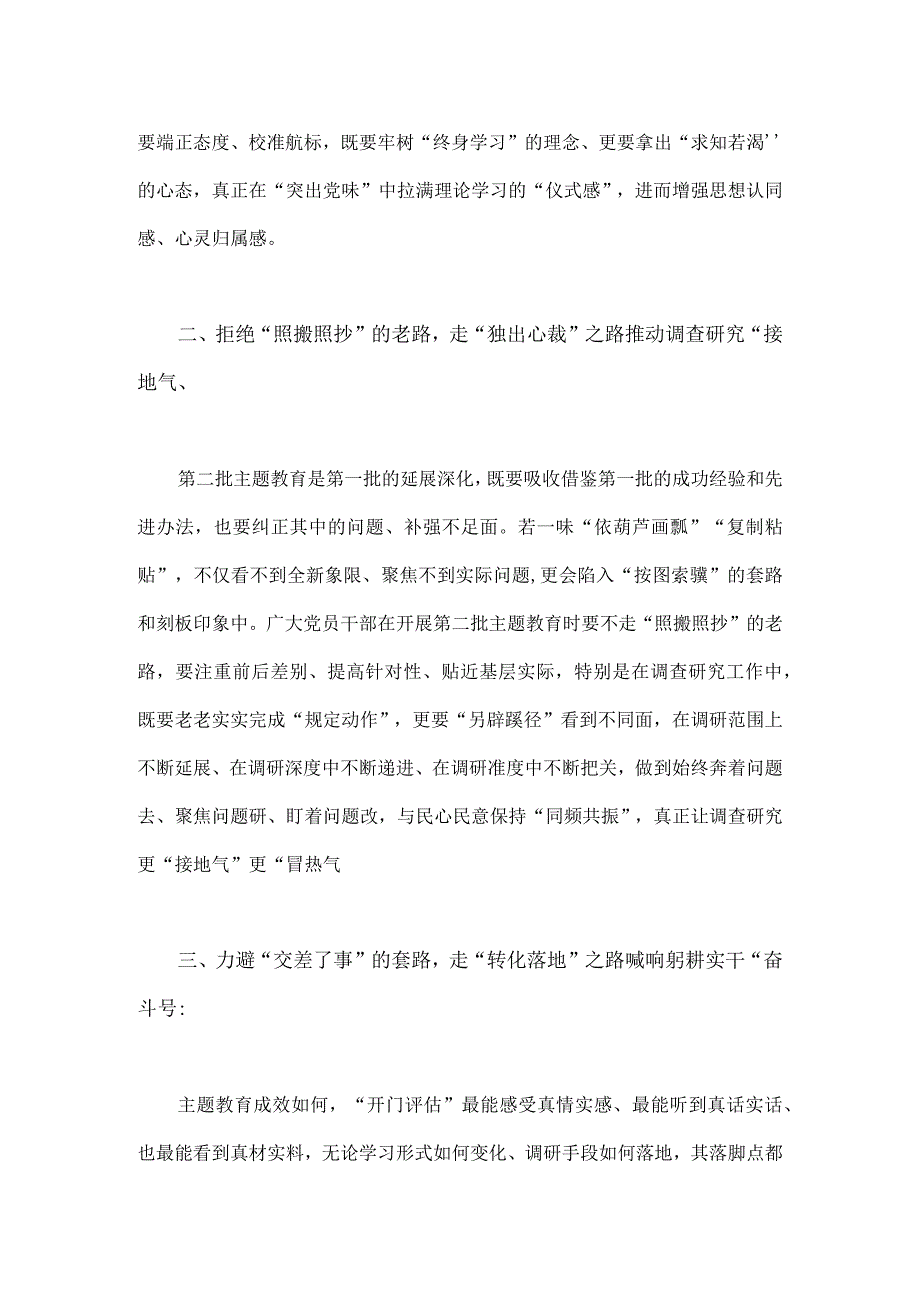 要端正态度、校准航标，既要牢树“终身学习”的理念、更要拿出“求知若渴’’的心态，真正在“突出党味”中拉满理论学习的“仪式感”，进而增强思想认同感、心灵归属感。

二、拒绝“照搬照抄”的老路，走“独出心裁”之路推动调查研究“接地气、

第二批主题教育是第一批的延展深化，既要吸收借鉴第一批的成功经验和先进办法，也要纠正其中的问题、补强不足面。若一味“依葫芦画瓢”“复制粘贴”，不仅看不到全新象限、聚焦不到实际问题，更会陷入“按图索骥”的套路和刻板印象中。广大党员干部在开展第二批主题教育时要不走“照搬照抄”的老路，要注重前后差别、提高针对性、贴近基层实际，特别是在调查研究工作中，既要老老实实完成“规定动作”，更要“另辟蹊径”看到不同面，在调研范围上不断延展、在调研深度中不断递进、在调研准度中不断把关，做到始终奔着问题去、聚焦问题研、盯着问题改，与民心民意保持“同频共振”，真正让调查研究更“接地气”更“冒热气

三、力避“交差了事”的套路，走“转化落地”之路喊响躬耕实干“奋斗号：

主题教育成效如何，“开门评估”最能感受真情实感、最能听到真话实话、也最能看到真材实料，无论学习形式如何变化、调研手段如何落地，其落脚点都